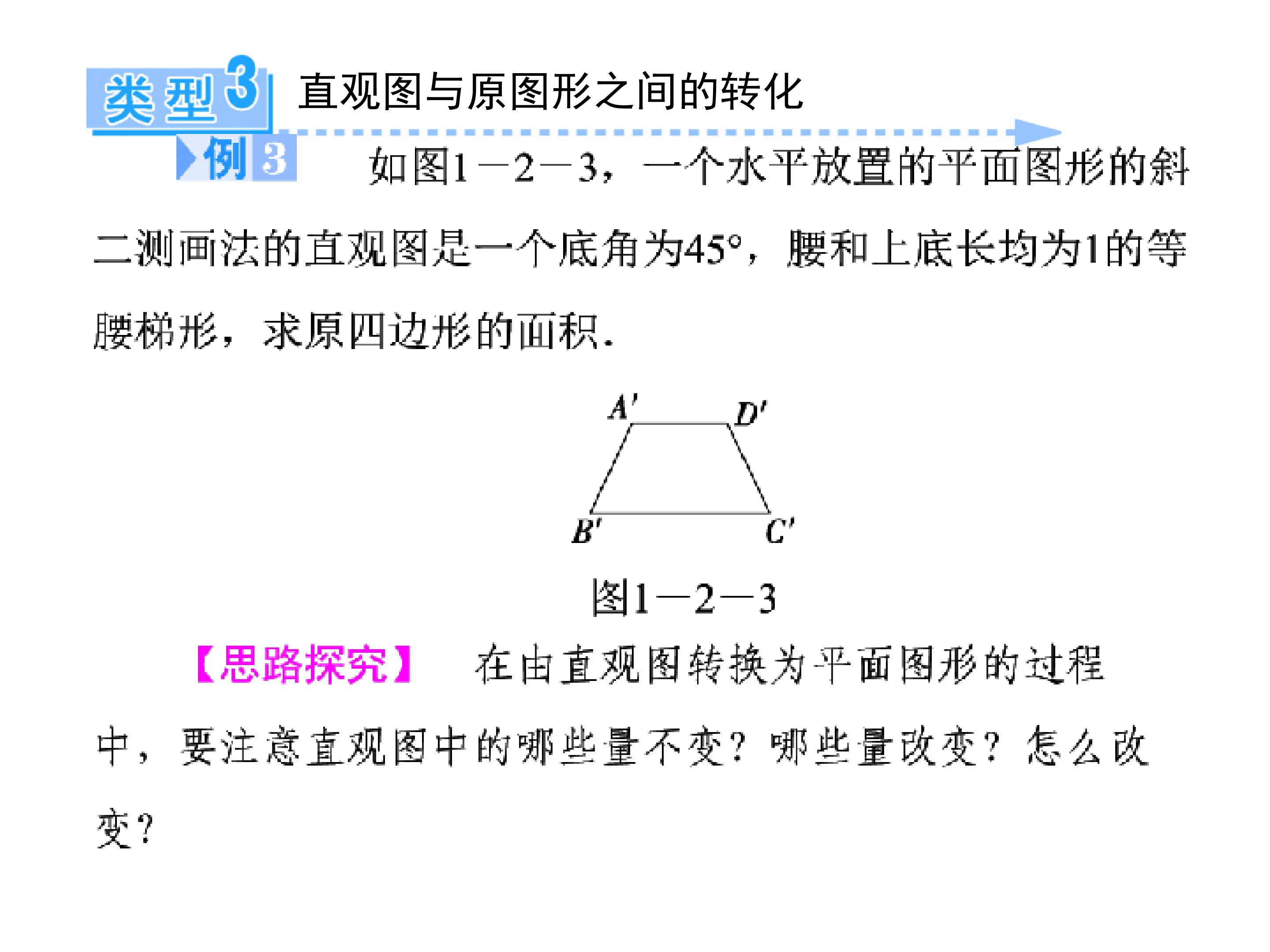 类型3 直观图与原图形之间的转化

例3 如图1－2－3，一个水平放置的平面图形的斜二测画法的直观图是一个底角为45°，腰和上底长均为1的等腰梯形，求原四边形的面积．

$A'$ $D'$ $B'$ $C'$

图1－2－3

【思路探究】 在由直观图转换为平面图形的过程中，要注意直观图中的哪些量不变？哪些量改变？怎么改变？